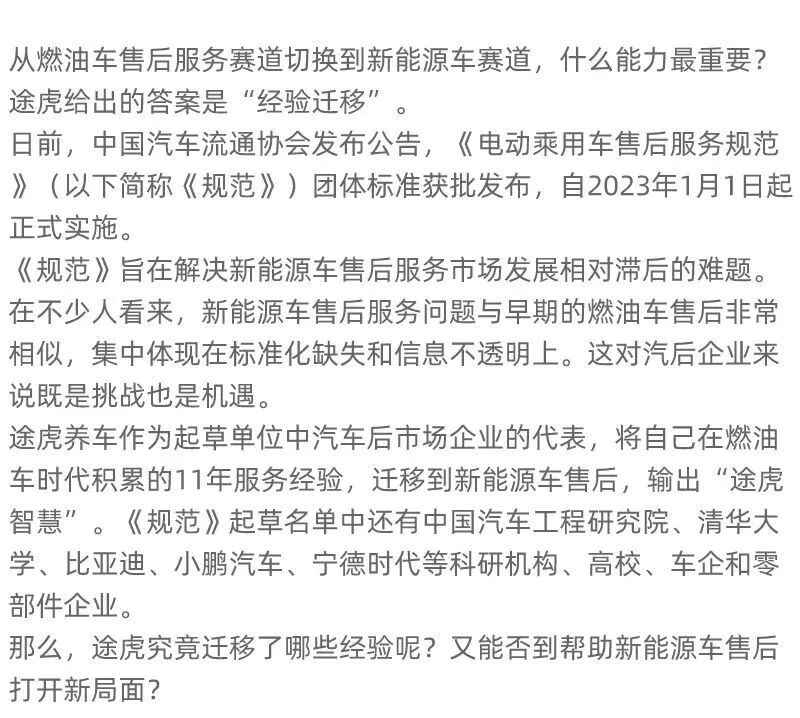 从燃油车售后服务赛道切换到新能源车赛道，什么能力最重要？途虎给出的答案是“经验迁移”。
日前，中国汽车流通协会发布公告，《电动乘用车售后服务规范》（以下简称《规范》）团体标准获批发布，自2023年1月1日起正式实施。
《规范》旨在解决新能源车售后服务市场发展相对滞后的难题。在不少人看来，新能源车售后服务问题与早期的燃油车售后非常相似，集中体现在标准化缺失和信息不透明上。这对汽后企业来说既是挑战也是机遇。
途虎养车作为起草单位中汽车后市场企业的代表，将自己在燃油车时代积累的11年服务经验，迁移到新能源车售后，输出“途虎智慧”。《规范》起草名单中还有中国汽车工程研究院、清华大学、比亚迪、小鹏汽车、宁德时代等科研机构、高校、车企和零部件企业。
那么，途虎究竟迁移了哪些经验呢？又能否到帮助新能源车售后打开新局面？